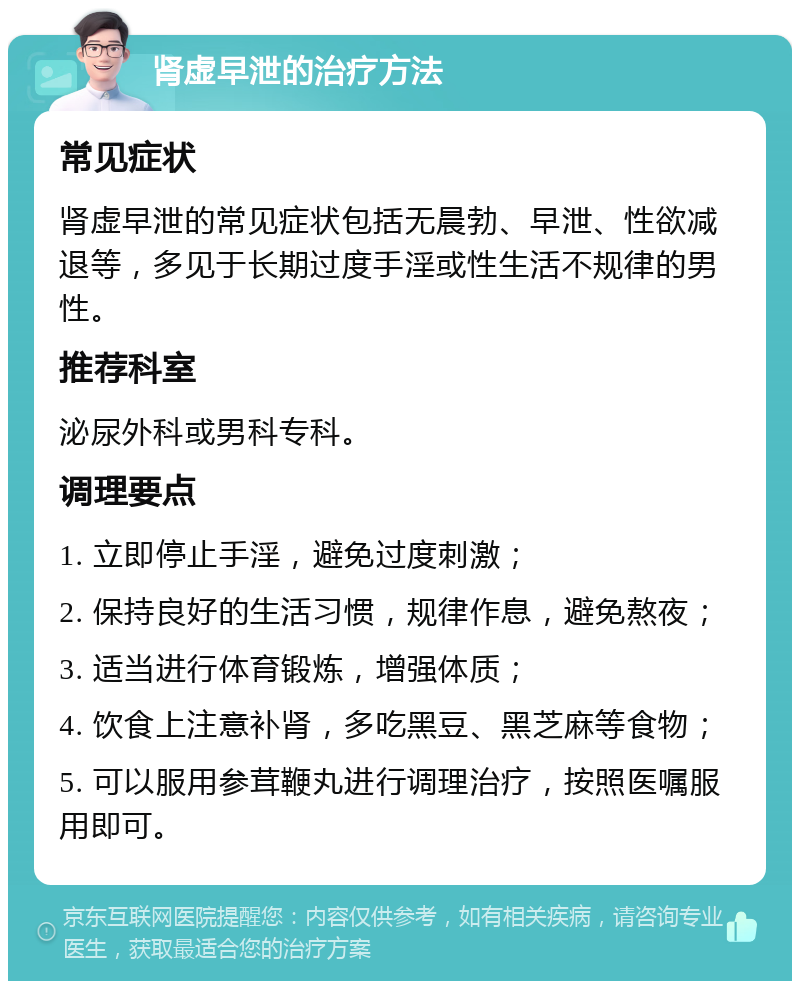 肾虚早泄的治疗方法

常见症状

肾虚早泄的常见症状包括无晨勃、早泄、性欲减退等，多见于长期过度手淫或性生活不规律的男性。

推荐科室

泌尿外科或男科专科。

调理要点

1. 立即停止手淫，避免过度刺激；

2. 保持良好的生活习惯，规律作息，避免熬夜；

3. 适当进行体育锻炼，增强体质；

4. 饮食上注意补肾，多吃黑豆、黑芝麻等食物；

5. 可以服用参茸鞭丸进行调理治疗，按照医嘱服用即可。

京东互联网医院提醒您：内容仅供参考，如有相关疾病，请咨询专业医生，获取最适合您的治疗方案